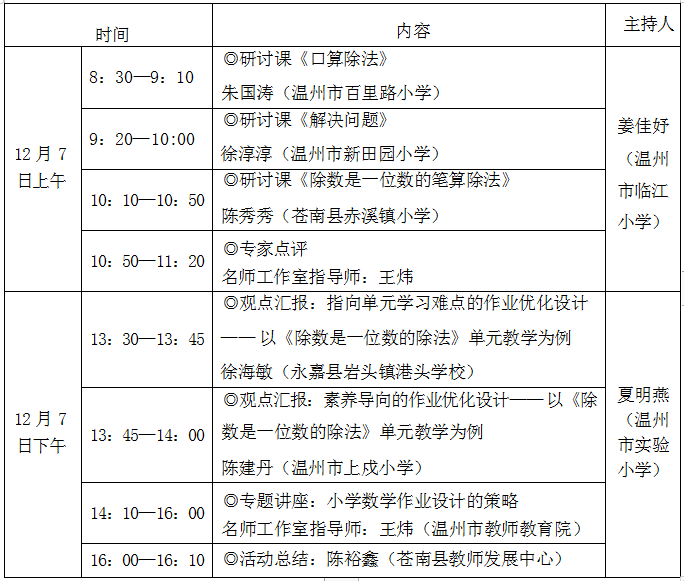 | 时间 | | 内容 | 主持人 |
|---|---|---|---|
| 12 月 7 日上午 | 8：30—9：10 | ◎研讨课《口算除法》 朱国涛（温州市百里路小学） | 姜佳妤（温州市临江小学） |
| | 9：20—10:00 | ◎研讨课《解决问题》 徐淳淳（温州市新田园小学） | |
| | 10：10—10：50 | ◎研讨课《除数是一位数的笔算除法》 陈秀秀（苍南县赤溪镇小学） | |
| | 10：50—11：20 | ◎专家点评 名师工作室指导师：王炜 | |
| 12 月 7 日下午 | 13：30—13：45 | ◎观点汇报：指向单元学习难点的作业优化设计—— 以《除数是一位数的除法》单元教学为例 徐海敏（永嘉县岩头镇港头学校） | 夏明燕（温州市实验小学） |
| | 13：45—14：00 | ◎观点汇报：素养导向的作业优化设计—— 以《除数是一位数的除法》单元教学为例 陈建丹（温州市上戍小学） | |
| | 14：10—16：00 | ◎专题讲座：小学数学作业设计的策略 名师工作室指导师：王炜（温州市教师教育院） | |
| | 16：00—16：10 | ◎活动总结：陈裕鑫（苍南县教师发展中心） | |